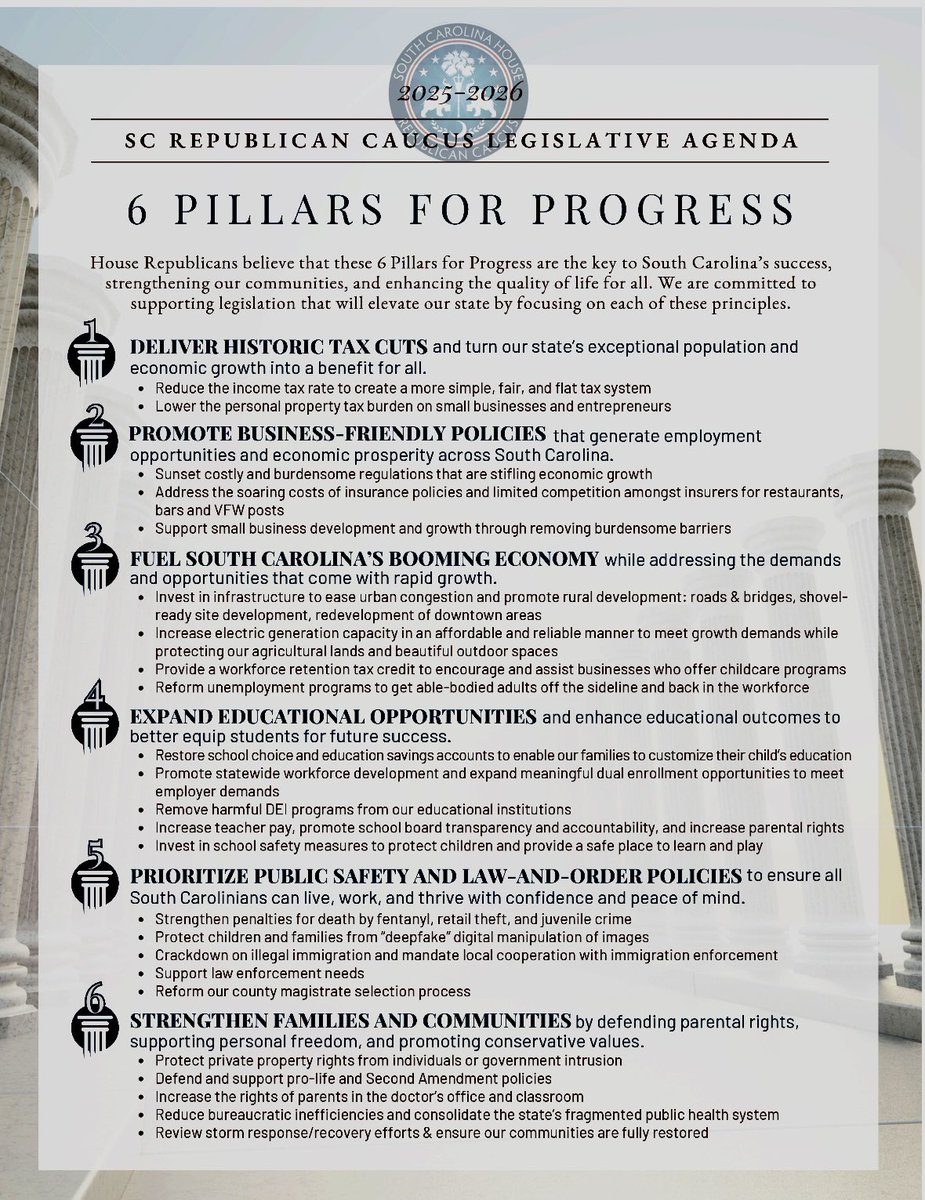 SOUTH CAROLINA HOUSE
REPUBLICAN CAUCUS

2025-2026

SC REPUBLICAN CAUCUS LEGISLATIVE AGENDA

6 PILLARS FOR PROGRESS

House Republicans believe that these 6 Pillars for Progress are the key to South Carolina's success, strengthening our communities, and enhancing the quality of life for all. We are committed to supporting legislation that will elevate our state by focusing on each of these principles.

1
DELIVER HISTORIC TAX CUTS and turn our state's exceptional population and economic growth into a benefit for all.
• Reduce the income tax rate to create a more simple, fair, and flat tax system
• Lower the personal property tax burden on small businesses and entrepreneurs

2
PROMOTE BUSINESS-FRIENDLY POLICIES that generate employment opportunities and economic prosperity across South Carolina.
• Sunset costly and burdensome regulations that are stifling economic growth
• Address the soaring costs of insurance policies and limited competition amongst insurers for restaurants, bars and VFW posts
• Support small business development and growth through removing burdensome barriers

3
FUEL SOUTH CAROLINA'S BOOMING ECONOMY while addressing the demands and opportunities that come with rapid growth.
• Invest in infrastructure to ease urban congestion and promote rural development: roads & bridges, shovel-ready site development, redevelopment of downtown areas
• Increase electric generation capacity in an affordable and reliable manner to meet growth demands while protecting our agricultural lands and beautiful outdoor spaces
• Provide a workforce retention tax credit to encourage and assist businesses who offer childcare programs
• Reform unemployment programs to get able-bodied adults off the sideline and back in the workforce

4
EXPAND EDUCATIONAL OPPORTUNITIES and enhance educational outcomes to better equip students for future success.
• Restore school choice and education savings accounts to enable our families to customize their child's education
• Promote statewide workforce development and expand meaningful dual enrollment opportunities to meet employer demands
• Remove harmful DEI programs from our educational institutions
• Increase teacher pay, promote school board transparency and accountability, and increase parental rights
• Invest in school safety measures to protect children and provide a safe place to learn and play

5
PRIORITIZE PUBLIC SAFETY AND LAW-AND-ORDER POLICIES to ensure all South Carolinians can live, work, and thrive with confidence and peace of mind.
• Strengthen penalties for death by fentanyl, retail theft, and juvenile crime
• Protect children and families from "deepfake" digital manipulation of images
• Crackdown on illegal immigration and mandate local cooperation with immigration enforcement
• Support law enforcement needs
• Reform our county magistrate selection process

6
STRENGTHEN FAMILIES AND COMMUNITIES by defending parental rights, supporting personal freedom, and promoting conservative values.
• Protect private property rights from individuals or government intrusion
• Defend and support pro-life and Second Amendment policies
• Increase the rights of parents in the doctor's office and classroom
• Reduce bureaucratic inefficiencies and consolidate the state's fragmented public health system
• Review storm response/recovery efforts & ensure our communities are fully restored